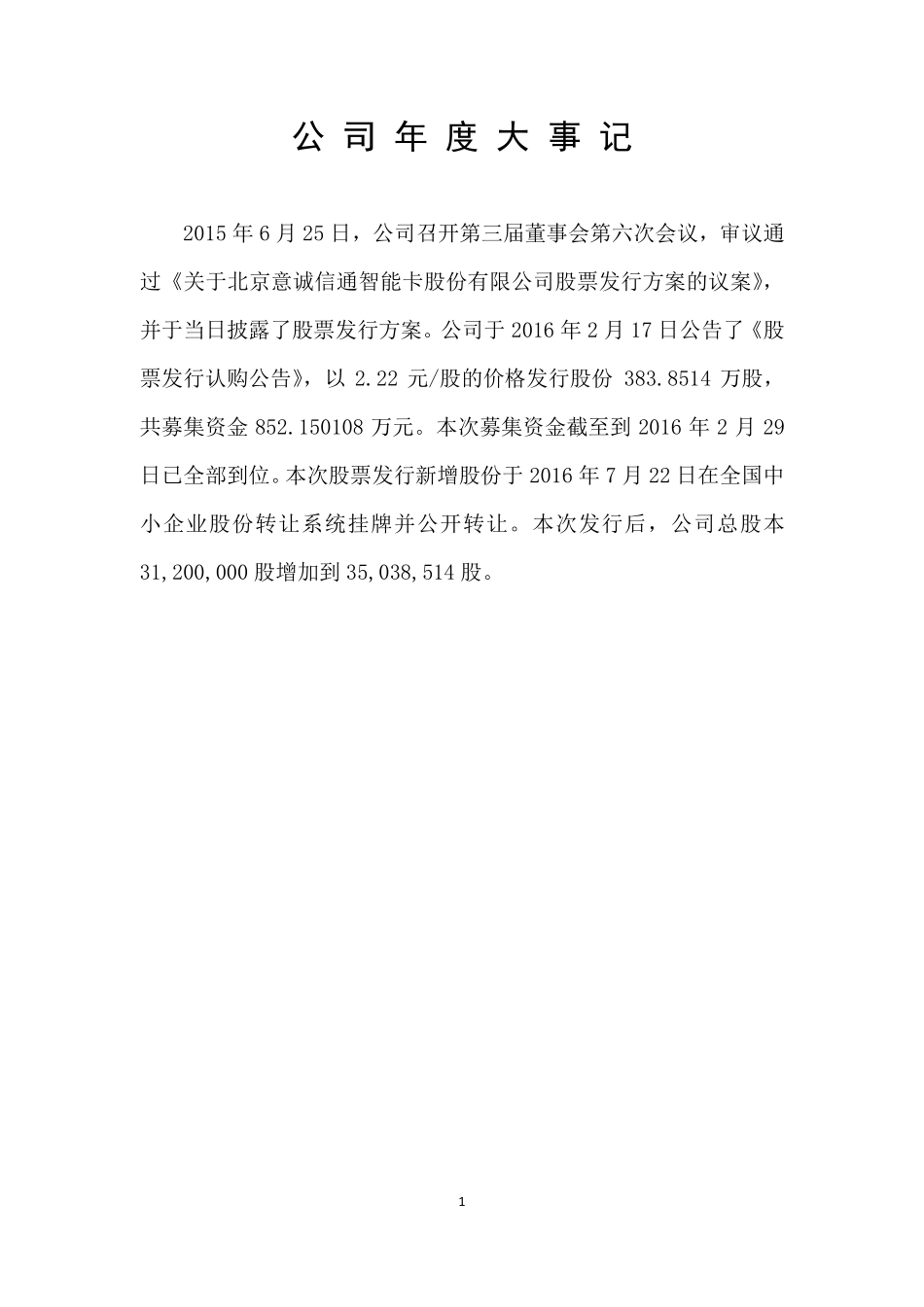 公 司 年 度 大 事 记

2015 年 6 月 25 日，公司召开第三届董事会第六次会议，审议通过《关于北京意诚信通智能卡股份有限公司股票发行方案的议案》，并于当日披露了股票发行方案。公司于 2016 年 2 月 17 日公告了《股票发行认购公告》，以 2.22 元/股的价格发行股份 383.8514 万股，共募集资金 852.150108 万元。本次募集资金截至到 2016 年 2 月 29 日已全部到位。本次股票发行新增股份于 2016 年 7 月 22 日在全国中小企业股份转让系统挂牌并公开转让。本次发行后，公司总股本 31,200,000 股增加到 35,038,514 股。

1